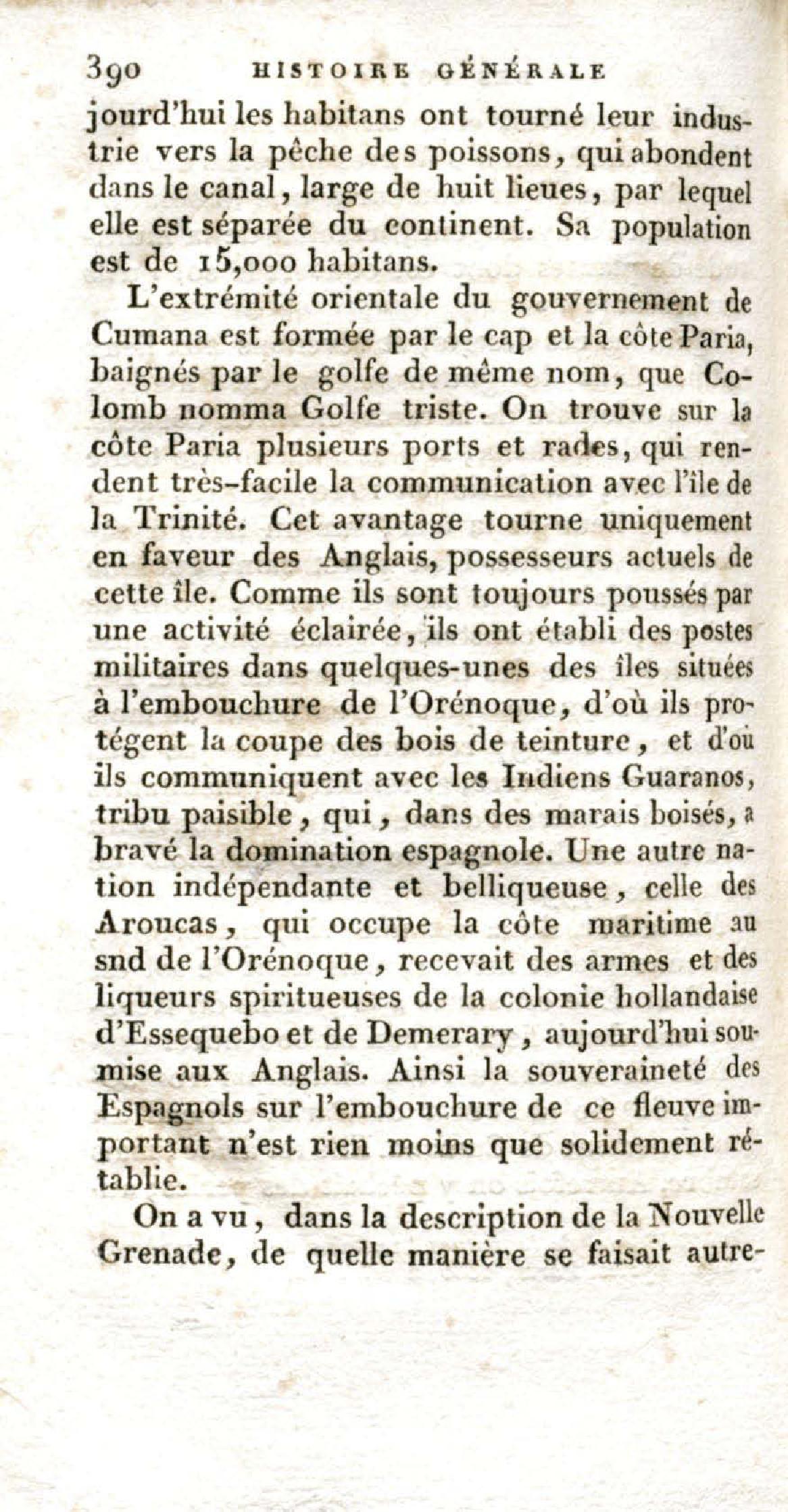 390 HISTOIRE GÉNÉRALE

jourd'hui les habitans ont tourné leur industrie vers la pêche des poissons, qui abondent dans le canal, large de huit lieues, par lequel elle est séparée du continent. Sa population est de 15,000 habitans.

L'extrémité orientale du gouvernement de Cumana est formée par le cap et la côte Paria, baignés par le golfe de même nom, que Colomb nomma Golfe triste. On trouve sur la côte Paria plusieurs ports et rades, qui rendent très-facile la communication avec l'île de la Trinité. Cet avantage tourne uniquement en faveur des Anglais, possesseurs actuels de cette île. Comme ils sont toujours poussés par une activité éclairée, ils ont établi des postes militaires dans quelques-unes des îles situées à l'embouchure de l'Orénoque, d'où ils protégent la coupe des bois de teinture, et d'où ils communiquent avec les Indiens Guaranos, tribu paisible, qui, dans des marais boisés, a bravé la domination espagnole. Une autre nation indépendante et belliqueuse, celle des Aroucas, qui occupe la côte maritime au snd de l'Orénoque, recevait des armes et des liqueurs spiritueuses de la colonie hollandaise d'Essequebo et de Demerary, aujourd'hui soumise aux Anglais. Ainsi la souveraineté des Espagnols sur l'embouchure de ce fleuve important n'est rien moins que solidement rétablie.

On a vu, dans la description de la Nouvelle Grenade, de quelle manière se faisait autre-